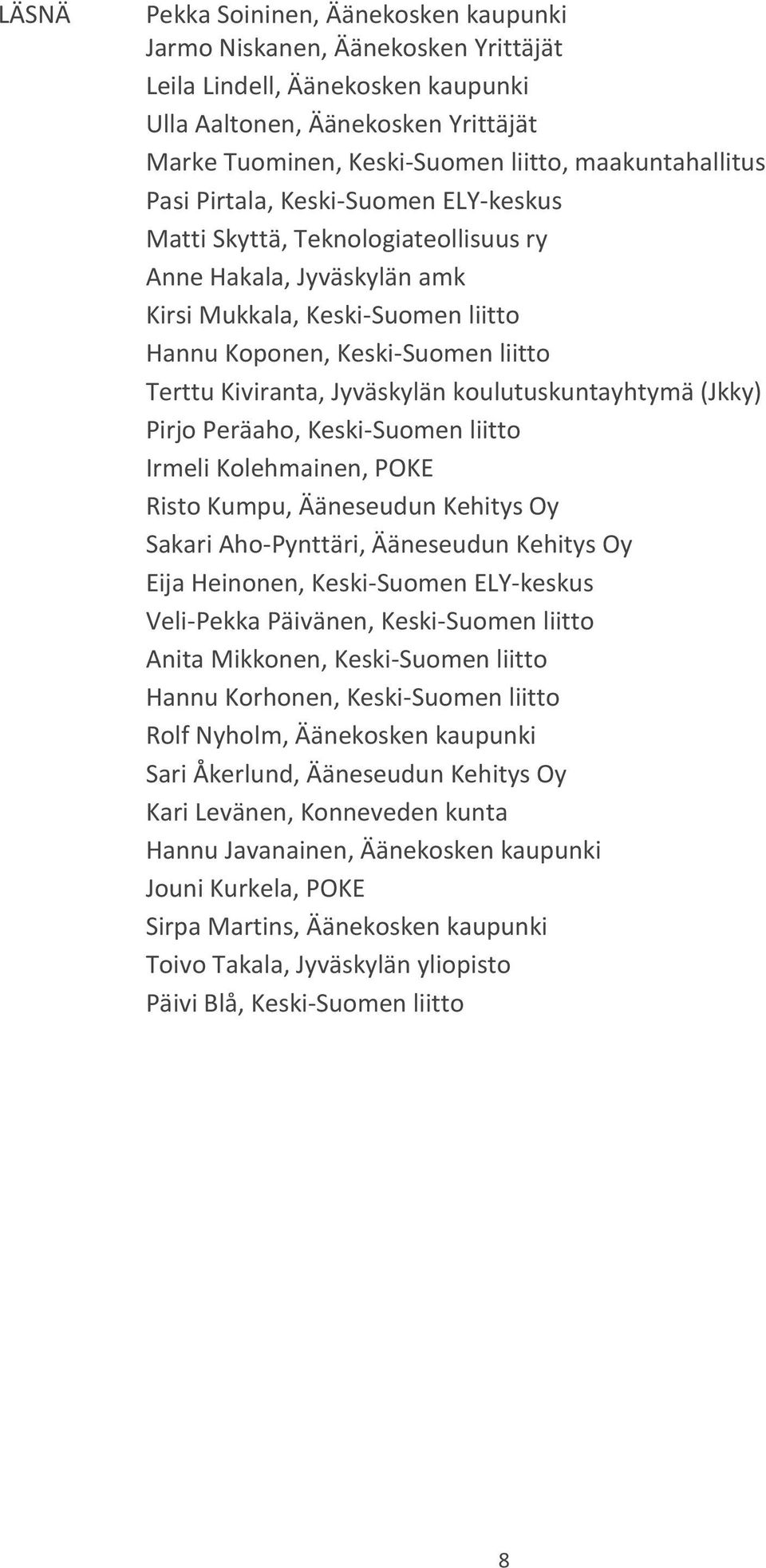 LÄSNÄ

Pekka Soininen, Äänekosken kaupunki
Jarmo Niskanen, Äänekosken Yrittäjät
Leila Lindell, Äänekosken kaupunki
Ulla Aaltonen, Äänekosken Yrittäjät
Marke Tuominen, Keski-Suomen liitto, maakuntahallitus
Pasi Pirtala, Keski-Suomen ELY-keskus
Matti Skyttä, Teknologiateollisuus ry
Anne Hakala, Jyväskylän amk
Kirsi Mukkala, Keski-Suomen liitto
Hannu Koponen, Keski-Suomen liitto
Terttu Kiviranta, Jyväskylän koulutuskuntayhtymä (Jkky)
Pirjo Peräaho, Keski-Suomen liitto
Irmeli Kolehmainen, POKE
Risto Kumpu, Ääneseudun Kehitys Oy
Sakari Aho-Pynttäri, Ääneseudun Kehitys Oy
Eija Heinonen, Keski-Suomen ELY-keskus
Veli-Pekka Päivänen, Keski-Suomen liitto
Anita Mikkonen, Keski-Suomen liitto
Hannu Korhonen, Keski-Suomen liitto
Rolf Nyholm, Äänekosken kaupunki
Sari Åkerlund, Ääneseudun Kehitys Oy
Kari Levänen, Konneveden kunta
Hannu Javanainen, Äänekosken kaupunki
Jouni Kurkela, POKE
Sirpa Martins, Äänekosken kaupunki
Toivo Takala, Jyväskylän yliopisto
Päivi Blå, Keski-Suomen liitto

8